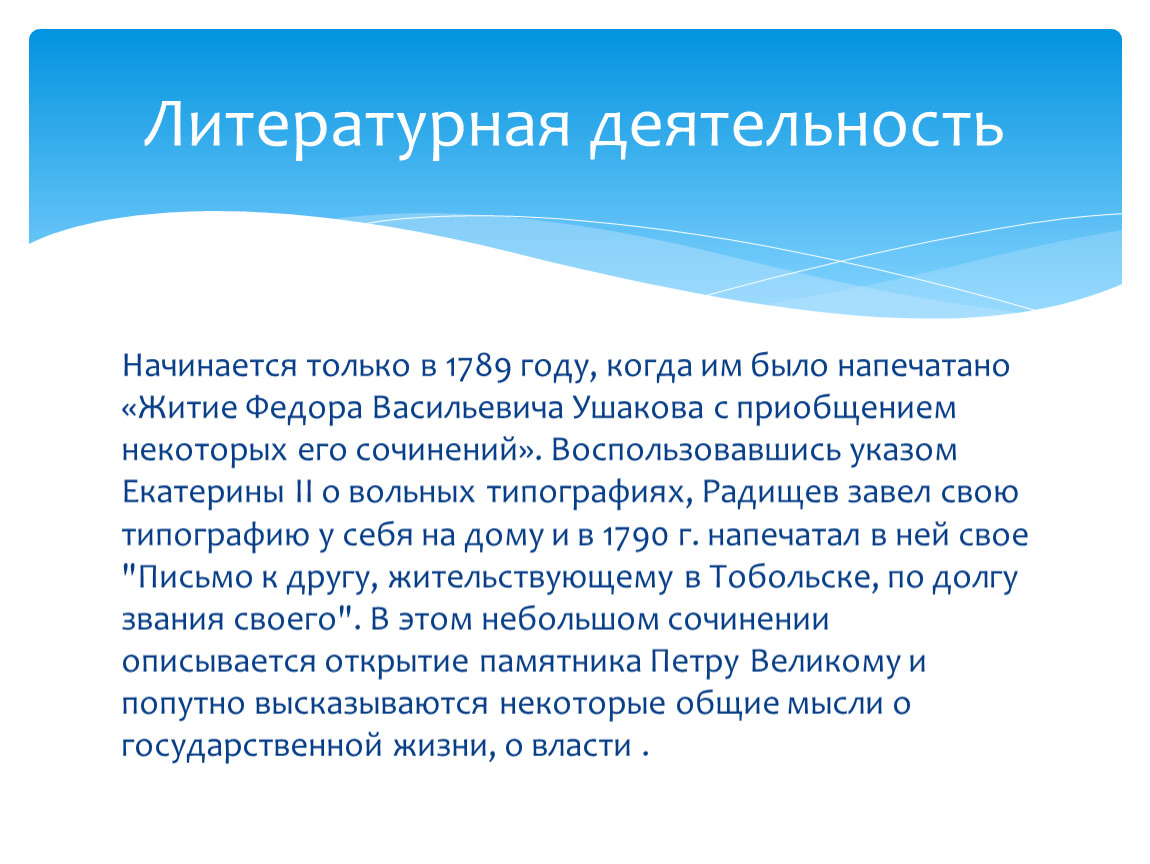 Литературная деятельность

Начинается только в 1789 году, когда им было напечатано «Житие Федора Васильевича Ушакова с приобщением некоторых его сочинений». Воспользовавшись указом Екатерины II о вольных типографиях, Радищев завел свою типографию у себя на дому и в 1790 г. напечатал в ней свое "Письмо к другу, жительствующему в Тобольске, по долгу звания своего". В этом небольшом сочинении описывается открытие памятника Петру Великому и попутно высказываются некоторые общие мысли о государственной жизни, о власти .